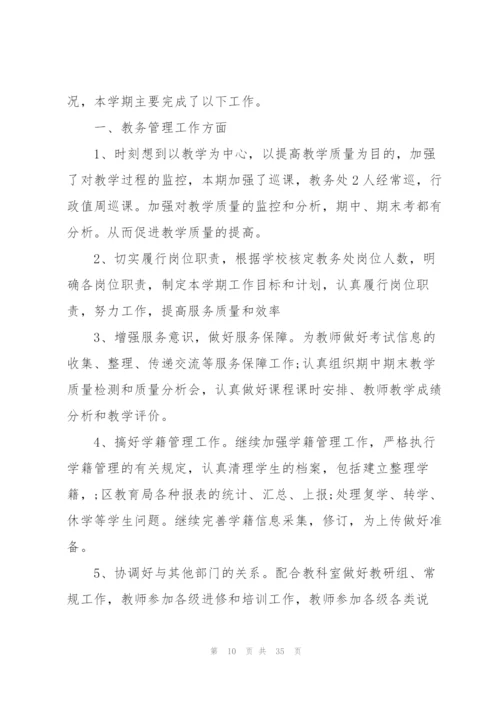 况，本学期主要完成了以下工作。

一、教务管理工作方面

1、时刻想到以教学为中心，以提高教学质量为目的，加强了对教学过程的监控，本期加强了巡课，教务处2人经常巡，行政值周巡课。加强对教学质量的监控和分析，期中、期末考都有分析。从而促进教学质量的提高。

2、切实履行岗位职责，根据学校核定教务处岗位人数，明确各岗位职责，制定本学期工作目标和计划，认真履行岗位职责，努力工作，提高服务质量和效率

3、增强服务意识，做好服务保障。为教师做好考试信息的收集、整理、传递交流等服务保障工作;认真组织期中期末教学质量检测和质量分析会，认真做好课程课时安排、教师教学成绩分析和教学评价。

4、搞好学籍管理工作。继续加强学籍管理工作，严格执行学籍管理的有关规定，认真清理学生的档案，包括建立整理学籍，;区教育局各种报表的统计、汇总、上报;处理复学、转学、休学等学生问题。继续完善学籍信息采集，修订，为上传做好准备。

5、协调好与其他部门的关系。配合教科室做好教研组、常规工作，教师参加各级进修和培训工作，教师参加各级各类说

第 10 页 共 35 页